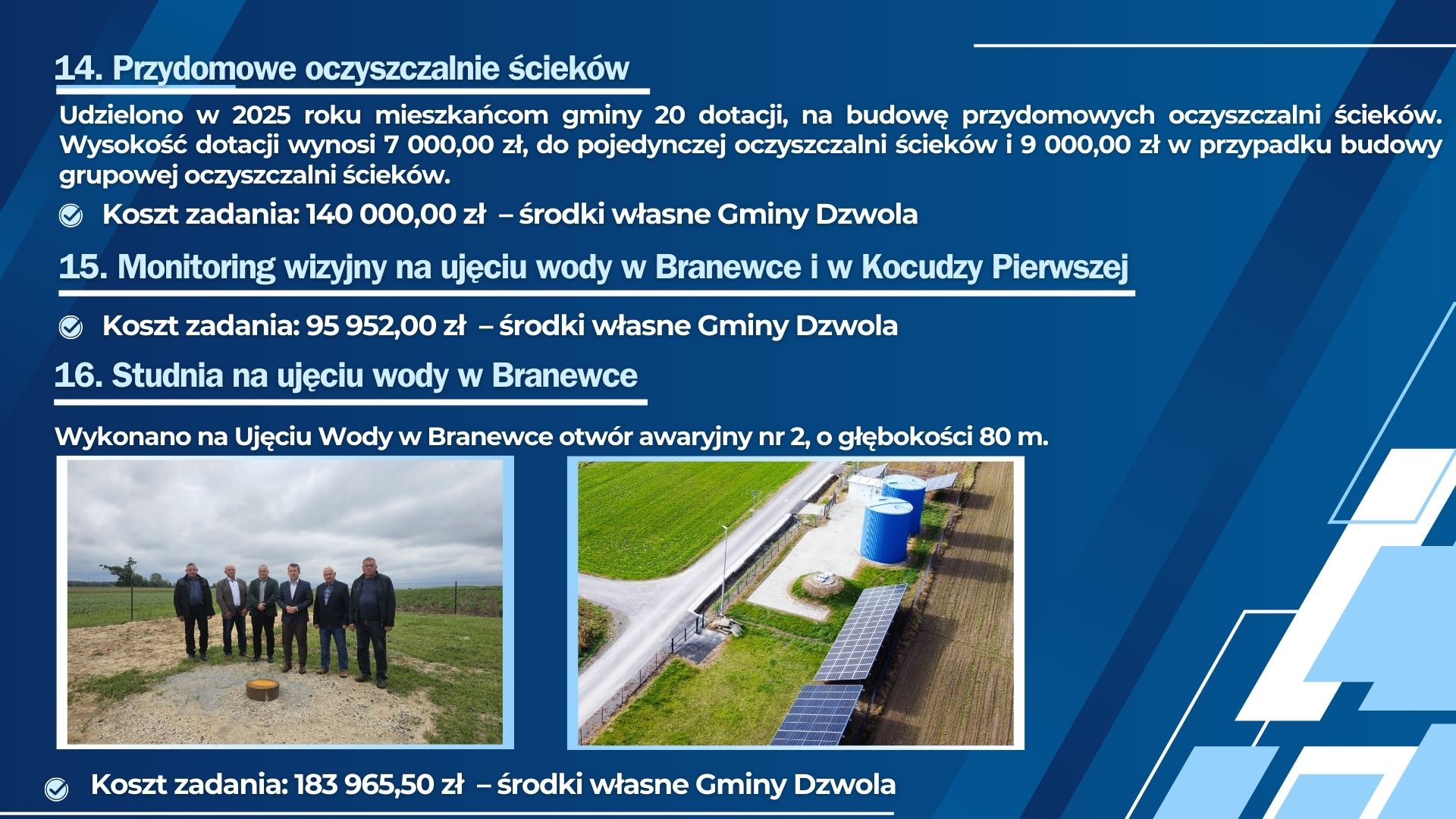 14. Przydomowe oczyszczalnie ścieków

Udzielono w 2025 roku mieszkańcom gminy 20 dotacji, na budowę przydomowych oczyszczalni ścieków. Wysokość dotacji wynosi 7 000,00 zł, do pojedynczej oczyszczalni ścieków i 9 000,00 zł w przypadku budowy grupowej oczyszczalni ścieków.

Koszt zadania: 140 000,00 zł – środki własne Gminy Dzwola

15. Monitoring wizyjny na ujęciu wody w Branewce i w Kocudzy Pierwszej

Koszt zadania: 95 952,00 zł – środki własne Gminy Dzwola

16. Studnia na ujęciu wody w Branewce

Wykonano na Ujęciu Wody w Branewce otwór awaryjny nr 2, o głębokości 80 m.

Koszt zadania: 183 965,50 zł – środki własne Gminy Dzwola